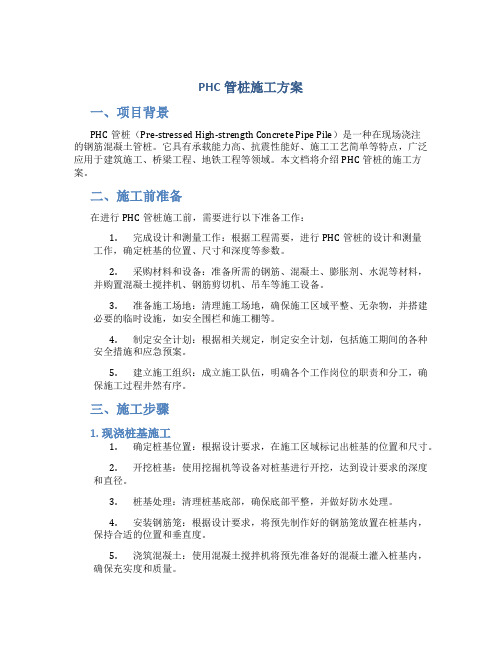 PHC 管桩施工方案

一、项目背景

PHC 管桩（Pre-stressed High-strength Concrete Pipe Pile）是一种在现场浇注的钢筋混凝土管桩。它具有承载能力高、抗震性能好、施工工艺简单等特点，广泛应用于建筑施工、桥梁工程、地铁工程等领域。本文档将介绍 PHC 管桩的施工方案。

二、施工前准备

在进行 PHC 管桩施工前，需要进行以下准备工作：

1. 完成设计和测量工作：根据工程需要，进行 PHC 管桩的设计和测量工作，确定桩基的位置、尺寸和深度等参数。

2. 采购材料和设备：准备所需的钢筋、混凝土、膨胀剂、水泥等材料，并购置混凝土搅拌机、钢筋剪切机、吊车等施工设备。

3. 准备施工场地：清理施工场地，确保施工区域平整、无杂物，并搭建必要的临时设施，如安全围栏和施工棚等。

4. 制定安全计划：根据相关规定，制定安全计划，包括施工期间的各种安全措施和应急预案。

5. 建立施工组织：成立施工队伍，明确各个工作岗位的职责和分工，确保施工过程井然有序。

三、施工步骤

1. 现浇桩基施工

1. 确定桩基位置：根据设计要求，在施工区域标记出桩基的位置和尺寸。

2. 开挖桩基：使用挖掘机等设备对桩基进行开挖，达到设计要求的深度和直径。

3. 桩基处理：清理桩基底部，确保底部平整，并做好防水处理。

4. 安装钢筋笼：根据设计要求，将预先制作好的钢筋笼放置在桩基内，保持合适的位置和垂直度。

5. 浇筑混凝土：使用混凝土搅拌机将预先准备好的混凝土灌入桩基内，确保充实度和质量。